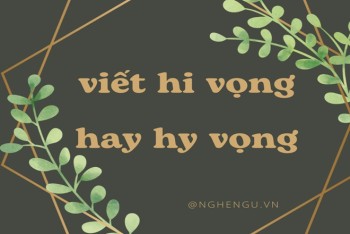 viết hi vọng
hay hy vọng

@NGHENGU.VN